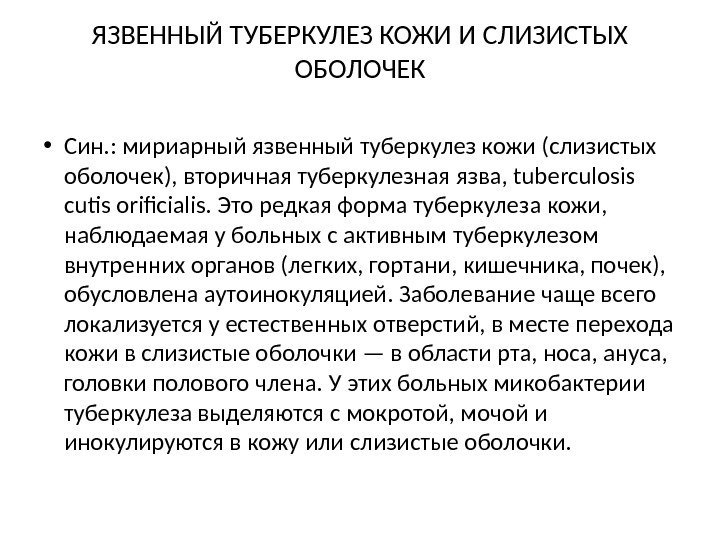 ЯЗВЕННЫЙ ТУБЕРКУЛЕЗ КОЖИ И СЛИЗИСТЫХ ОБОЛОЧЕК

• Син.: мириарный язвенный туберкулез кожи (слизистых оболочек), вторичная туберкулезная язва, tuberculosis cutis orificialis. Это редкая форма туберкулеза кожи, наблюдаемая у больных с активным туберкулезом внутренних органов (легких, гортани, кишечника, почек), обусловлена аутоинокуляцией. Заболевание чаще всего локализуется у естественных отверстий, в месте перехода кожи в слизистые оболочки — в области рта, носа, ануса, головки полового члена. У этих больных микобактерии туберкулеза выделяются с мокротой, мочой и инокулируются в кожу или слизистые оболочки.